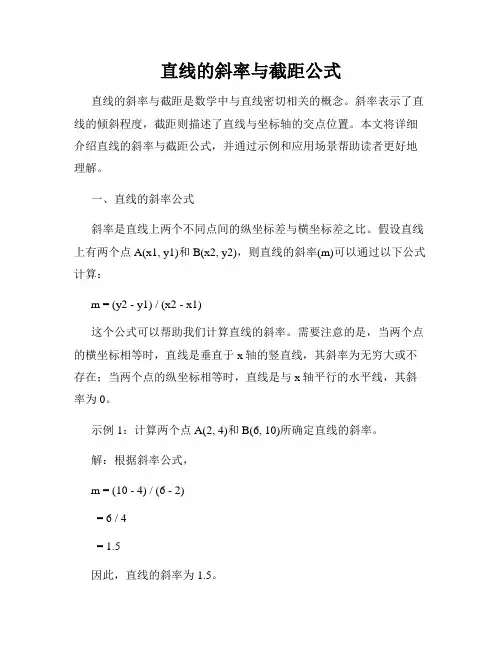 直线的斜率与截距公式

直线的斜率与截距是数学中与直线密切相关的概念。斜率表示了直线的倾斜程度，截距则描述了直线与坐标轴的交点位置。本文将详细介绍直线的斜率与截距公式，并通过示例和应用场景帮助读者更好地理解。

一、直线的斜率公式

斜率是直线上两个不同点间的纵坐标差与横坐标差之比。假设直线上有两个点 A(x1, y1)和 B(x2, y2)，则直线的斜率(m)可以通过以下公式计算：

m = (y2 - y1) / (x2 - x1)

这个公式可以帮助我们计算直线的斜率。需要注意的是，当两个点的横坐标相等时，直线是垂直于 x 轴的竖直线，其斜率为无穷大或不存在；当两个点的纵坐标相等时，直线是与 x 轴平行的水平线，其斜率为 0。

示例 1：计算两个点 A(2, 4)和 B(6, 10)所确定直线的斜率。

解：根据斜率公式，

m = (10 - 4) / (6 - 2)

= 6 / 4

= 1.5

因此，直线的斜率为 1.5。